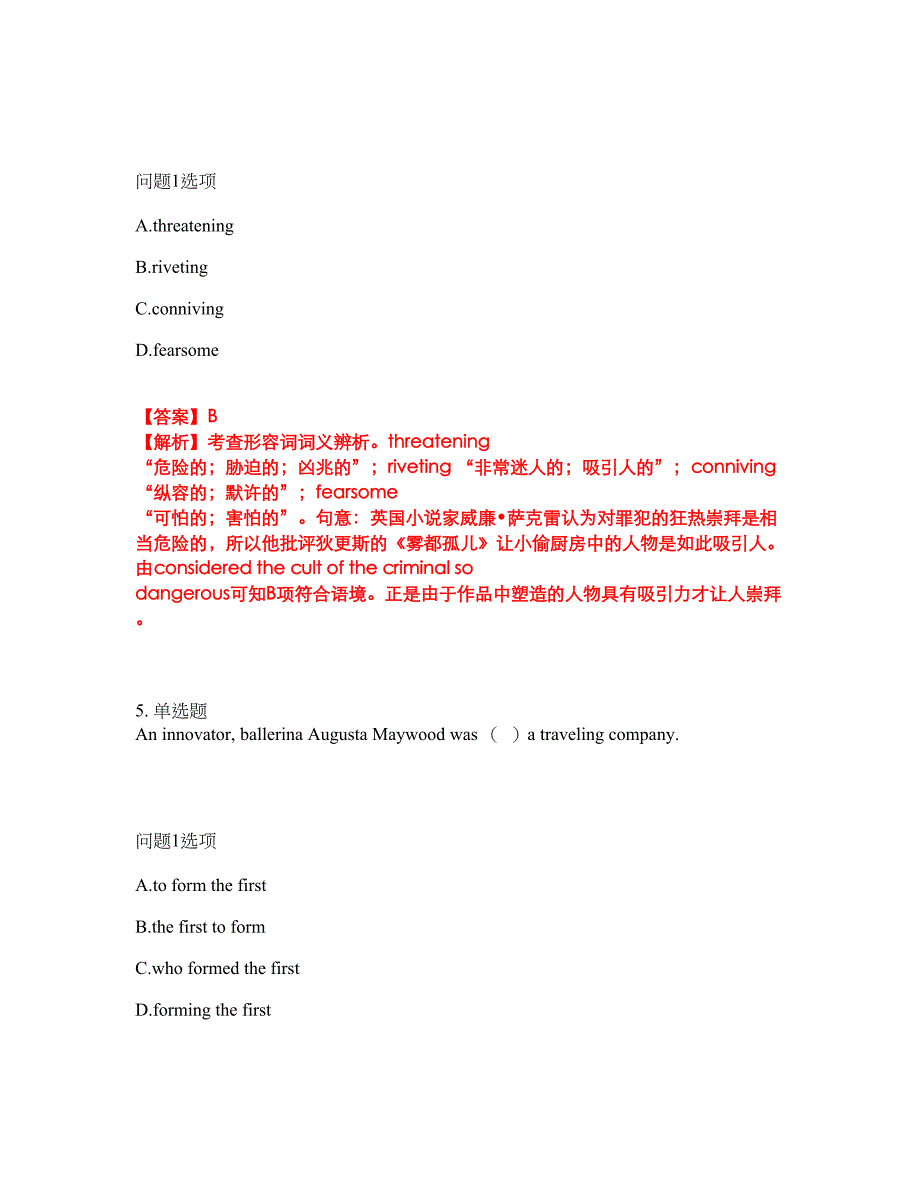 问题1选项

A.threatening

B.riveting

C.conniving

D.fearsome

【答案】B
【解析】考查形容词词义辨析。threatening “危险的；胁迫的；凶兆的”；riveting “非常迷人的；吸引人的”；conniving “纵容的；默许的”；fearsome “可怕的；害怕的”。句意：英国小说家威廉•萨克雷认为对罪犯的狂热崇拜是相当危险的，所以他批评狄更斯的《雾都孤儿》让小偷厨房中的人物是如此吸引人。由considered the cult of the criminal so dangerous可知B项符合语境。正是由于作品中塑造的人物具有吸引力才让人崇拜。

5. 单选题
An innovator, ballerina Augusta Maywood was （ ）a traveling company.

问题1选项

A.to form the first

B.the first to form

C.who formed the first

D.forming the first